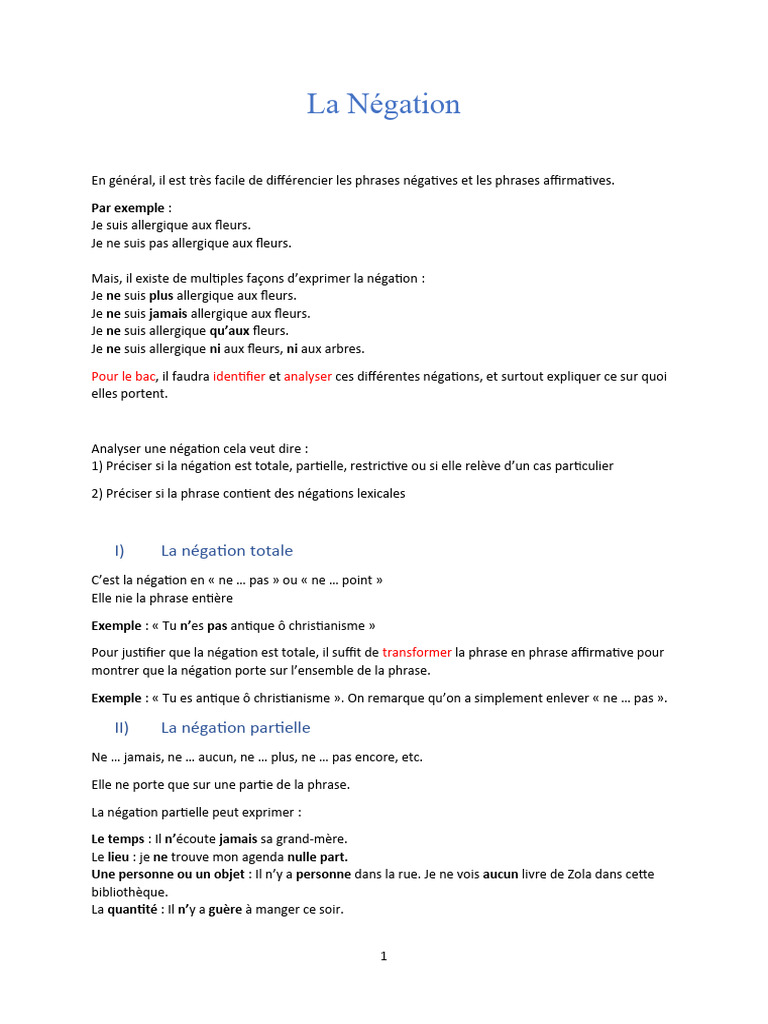 La Négation

En général, il est très facile de différencier les phrases négatives et les phrases affirmatives.

Par exemple :
Je suis allergique aux fleurs.
Je ne suis pas allergique aux fleurs.

Mais, il existe de multiples façons d'exprimer la négation :
Je ne suis plus allergique aux fleurs.
Je ne suis jamais allergique aux fleurs.
Je ne suis allergique qu'aux fleurs.
Je ne suis allergique ni aux fleurs, ni aux arbres.

Pour le bac, il faudra identifier et analyser ces différentes négations, et surtout expliquer ce sur quoi elles portent.

Analyser une négation cela veut dire :
1) Préciser si la négation est totale, partielle, restrictive ou si elle relève d'un cas particulier

2) Préciser si la phrase contient des négations lexicales

I) La négation totale

C'est la négation en « ne … pas » ou « ne … point »
Elle nie la phrase entière

Exemple : « Tu n'es pas antique ô christianisme »

Pour justifier que la négation est totale, il suffit de transformer la phrase en phrase affirmative pour montrer que la négation porte sur l'ensemble de la phrase.

Exemple : « Tu es antique ô christianisme ». On remarque qu'on a simplement enlever « ne … pas ».

II) La négation partielle

Ne … jamais, ne … aucun, ne … plus, ne … pas encore, etc.

Elle ne porte que sur une partie de la phrase.

La négation partielle peut exprimer :

Le temps : Il n'écoute jamais sa grand-mère.
Le lieu : je ne trouve mon agenda nulle part.
Une personne ou un objet : Il n'y a personne dans la rue. Je ne vois aucun livre de Zola dans cette bibliothèque.
La quantité : Il n'y a guère à manger ce soir.

1